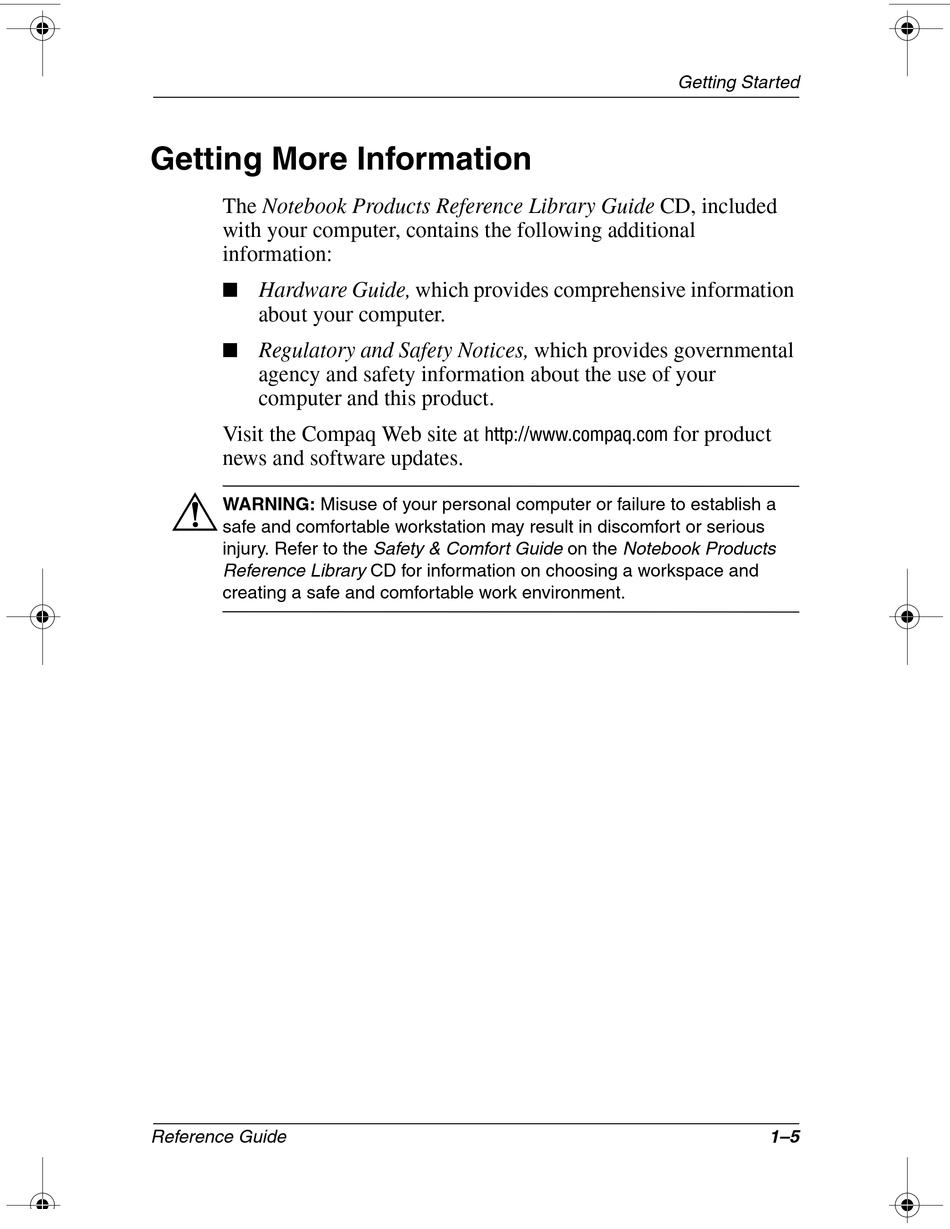 Getting Started

Getting More Information

The Notebook Products Reference Library Guide CD, included with your computer, contains the following additional information:

■ Hardware Guide, which provides comprehensive information about your computer.

■ Regulatory and Safety Notices, which provides governmental agency and safety information about the use of your computer and this product.

Visit the Compaq Web site at http://www.compaq.com for product news and software updates.

WARNING: Misuse of your personal computer or failure to establish a safe and comfortable workstation may result in discomfort or serious injury. Refer to the Safety & Comfort Guide on the Notebook Products Reference Library CD for information on choosing a workspace and creating a safe and comfortable work environment.

Reference Guide 1–5